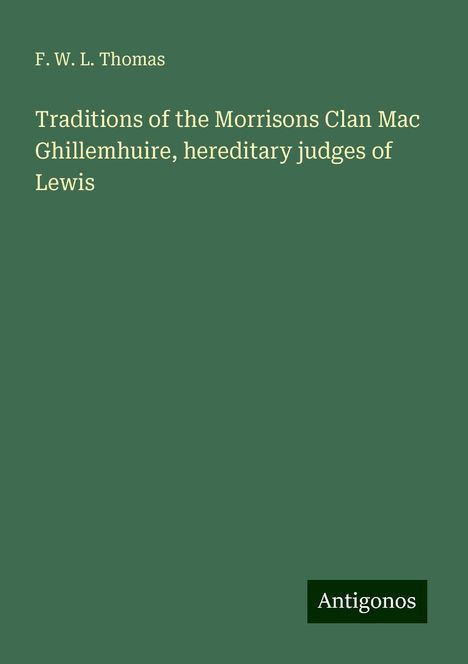 F. W. L. Thomas

Traditions of the Morrisons Clan Mac Ghillemhuire, hereditary judges of Lewis

Antigonos